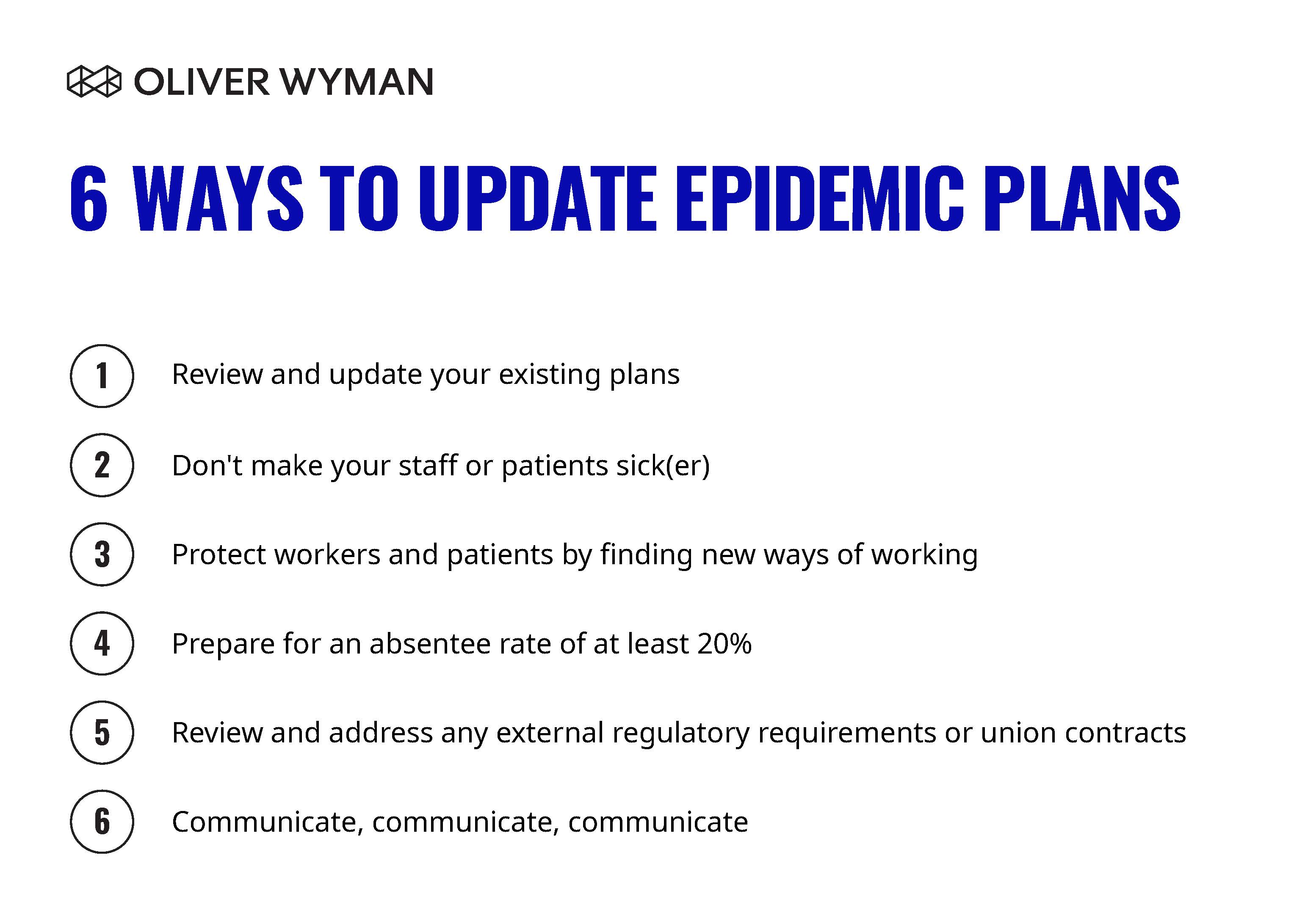 OLIVER WYMAN

6 WAYS TO UPDATE EPIDEMIC PLANS

1 Review and update your existing plans

2 Don't make your staff or patients sick(er)

3 Protect workers and patients by finding new ways of working

4 Prepare for an absentee rate of at least 20%

5 Review and address any external regulatory requirements or union contracts

6 Communicate, communicate, communicate